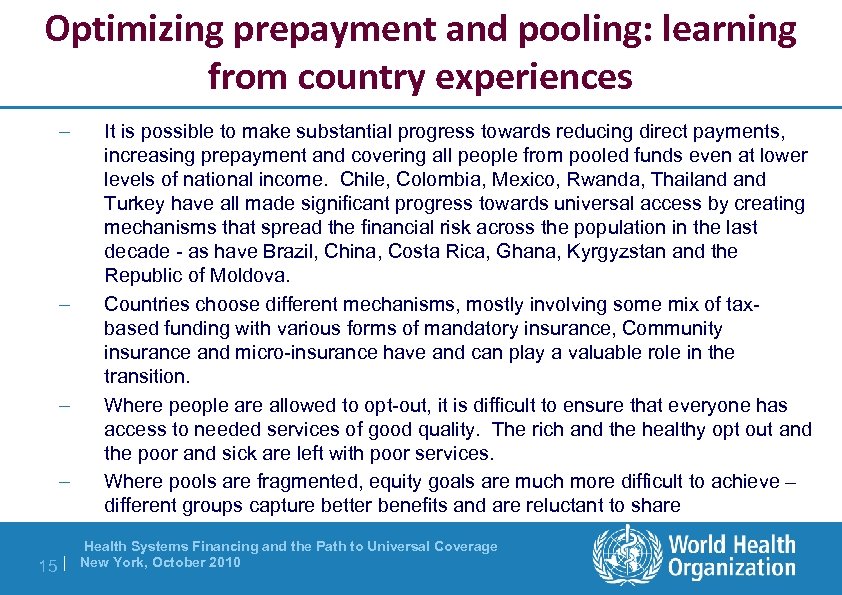 Optimizing prepayment and pooling: learning from country experiences

– It is possible to make substantial progress towards reducing direct payments, increasing prepayment and covering all people from pooled funds even at lower levels of national income. Chile, Colombia, Mexico, Rwanda, Thailand and Turkey have all made significant progress towards universal access by creating mechanisms that spread the financial risk across the population in the last decade - as have Brazil, China, Costa Rica, Ghana, Kyrgyzstan and the Republic of Moldova.

– Countries choose different mechanisms, mostly involving some mix of tax-based funding with various forms of mandatory insurance, Community insurance and micro-insurance have and can play a valuable role in the transition.

– Where people are allowed to opt-out, it is difficult to ensure that everyone has access to needed services of good quality. The rich and the healthy opt out and the poor and sick are left with poor services.

– Where pools are fragmented, equity goals are much more difficult to achieve – different groups capture better benefits and are reluctant to share

15 | Health Systems Financing and the Path to Universal Coverage
New York, October 2010

World Health Organization